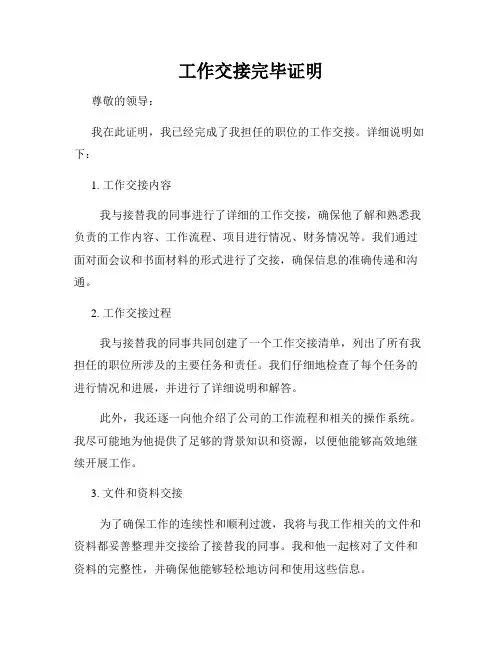 工作交接完毕证明

尊敬的领导：

我在此证明，我已经完成了我担任的职位的工作交接。详细说明如下：

1. 工作交接内容

我与接替我的同事进行了详细的工作交接，确保他了解和熟悉我负责的工作内容、工作流程、项目进行情况、财务情况等。我们通过面对面会议和书面材料的形式进行了交接，确保信息的准确传递和沟通。

2. 工作交接过程

我与接替我的同事共同创建了一个工作交接清单，列出了所有我担任的职位所涉及的主要任务和责任。我们仔细地检查了每个任务的进行情况和进展，并进行了详细说明和解答。

此外，我还逐一向他介绍了公司的工作流程和相关的操作系统。我尽可能地为他提供了足够的背景知识和资源，以便他能够高效地继续开展工作。

3. 文件和资料交接

为了确保工作的连续性和顺利过渡，我将与我工作相关的文件和资料都妥善整理并交接给了接替我的同事。我和他一起核对了文件和资料的完整性，并确保他能够轻松地访问和使用这些信息。